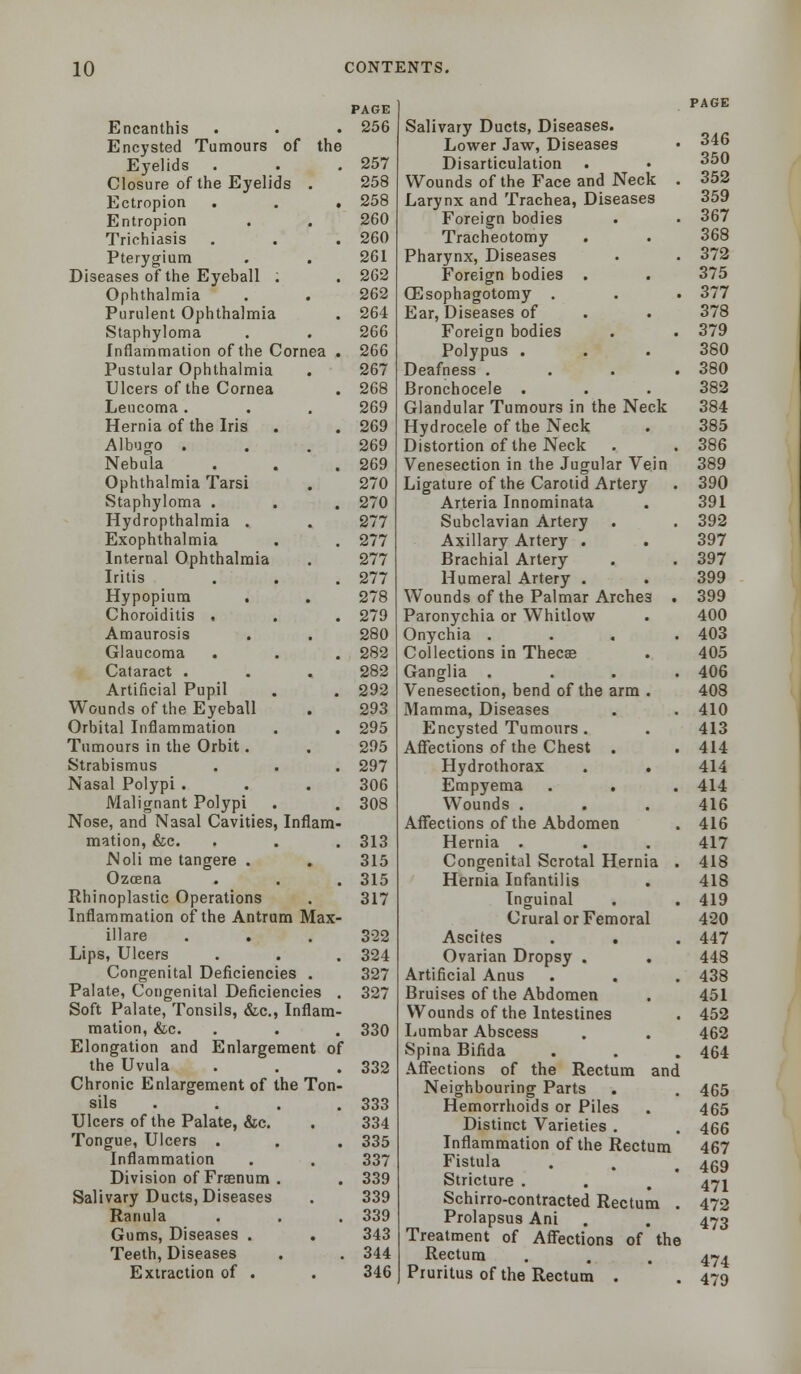 10 CONTENTS.

PAGE

Encanthis 256

Encysted Tumours of the Eyelids 257

Closure of the Eyelids 258

Ectropion 258

Entropion 260

Trichiasis 260

Pterygium 261

Diseases of the Eyeball 262

Ophthalmia 262

Purulent Ophthalmia 264

Staphyloma 266

Inflammation of the Cornea 266

Pustular Ophthalmia 267

Ulcers of the Cornea 268

Leucoma 269

Hernia of the Iris 269

Albugo 269

Nebula 269

Ophthalmia Tarsi 270

Staphyloma 270

Hydropthalmia 277

Exophthalmia 277

Internal Ophthalmia 277

Iritis 277

Hypopium 278

Choroiditis 279

Amaurosis 280

Glaucoma 282

Cataract 282

Artificial Pupil 292

Wounds of the Eyeball 293

Orbital Inflammation 295

Tumours in the Orbit 295

Strabismus 297

Nasal Polypi 306

Malignant Polypi 308

Nose, and Nasal Cavities, Inflammation, &c. 313

Noli me tangere 315

Ozœna 315

Rhinoplastic Operations 317

Inflammation of the Antrum Maxillare 322

Lips, Ulcers 324

Congenital Deficiencies 327

Palate, Congenital Deficiencies 327

Soft Palate, Tonsils, &c., Inflammation, &c. 330

Elongation and Enlargement of the Uvula 332

Chronic Enlargement of the Tonsils 333

Ulcers of the Palate, &c. 334

Tongue, Ulcers 335

Inflammation 337

Division of Frænum 339

Salivary Ducts, Diseases 339

Ranula 339

Gums, Diseases 343

Teeth, Diseases 344

Extraction of 346

PAGE

Salivary Ducts, Diseases.

Lower Jaw, Diseases 346

Disarticulation 350

Wounds of the Face and Neck 352

Larynx and Trachea, Diseases 359

Foreign bodies 367

Tracheotomy 368

Pharynx, Diseases 372

Foreign bodies 375

Œsophagotomy 377

Ear, Diseases of 378

Foreign bodies 379

Polypus 380

Deafness 380

Bronchocele 382

Glandular Tumours in the Neck 384

Hydrocele of the Neck 385

Distortion of the Neck 386

Venesection in the Jugular Vein 389

Ligature of the Carotid Artery 390

Arteria Innominata 391

Subclavian Artery 392

Axillary Artery 397

Brachial Artery 397

Humeral Artery 399

Wounds of the Palmar Arches 399

Paronychia or Whitlow 400

Onychia 403

Collections in Thecæ 405

Ganglia 406

Venesection, bend of the arm 408

Mamma, Diseases 410

Encysted Tumours 413

Affections of the Chest 414

Hydrothorax 414

Empyema 414

Wounds 416

Affections of the Abdomen 416

Hernia 417

Congenital Scrotal Hernia 418

Hernia Infantilis 418

Inguinal 419

Crural or Femoral 420

Ascites 447

Ovarian Dropsy 448

Artificial Anus 438

Bruises of the Abdomen 451

Wounds of the Intestines 452

Lumbar Abscess 462

Spina Bifida 464

Affections of the Rectum and Neighbouring Parts 465

Hemorrhoids or Piles 465

Distinct Varieties 466

Inflammation of the Rectum 467

Fistula 469

Stricture 471

Schirro-contracted Rectum 472

Prolapsus Ani 473

Treatment of Affections of the Rectum 474

Pruritus of the Rectum 479